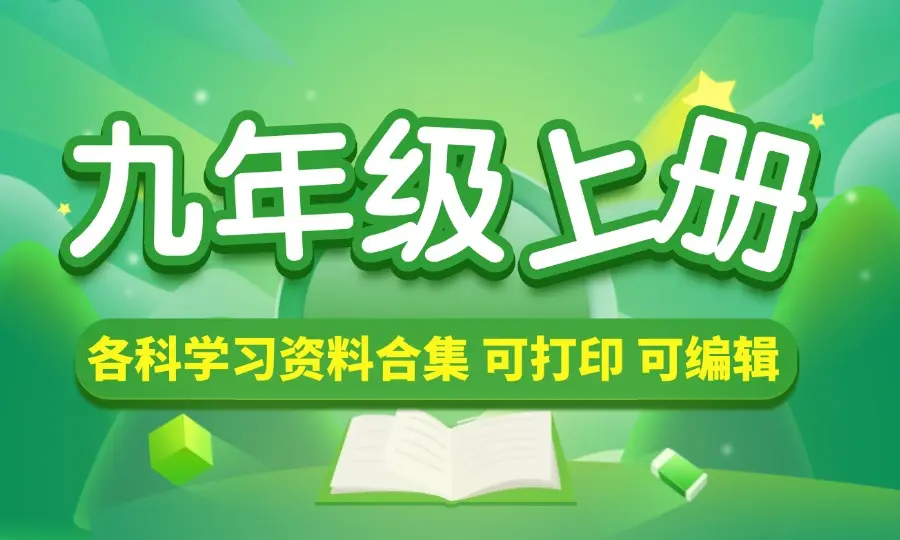 九年级上册

各科学习资料合集 可打印 可编辑